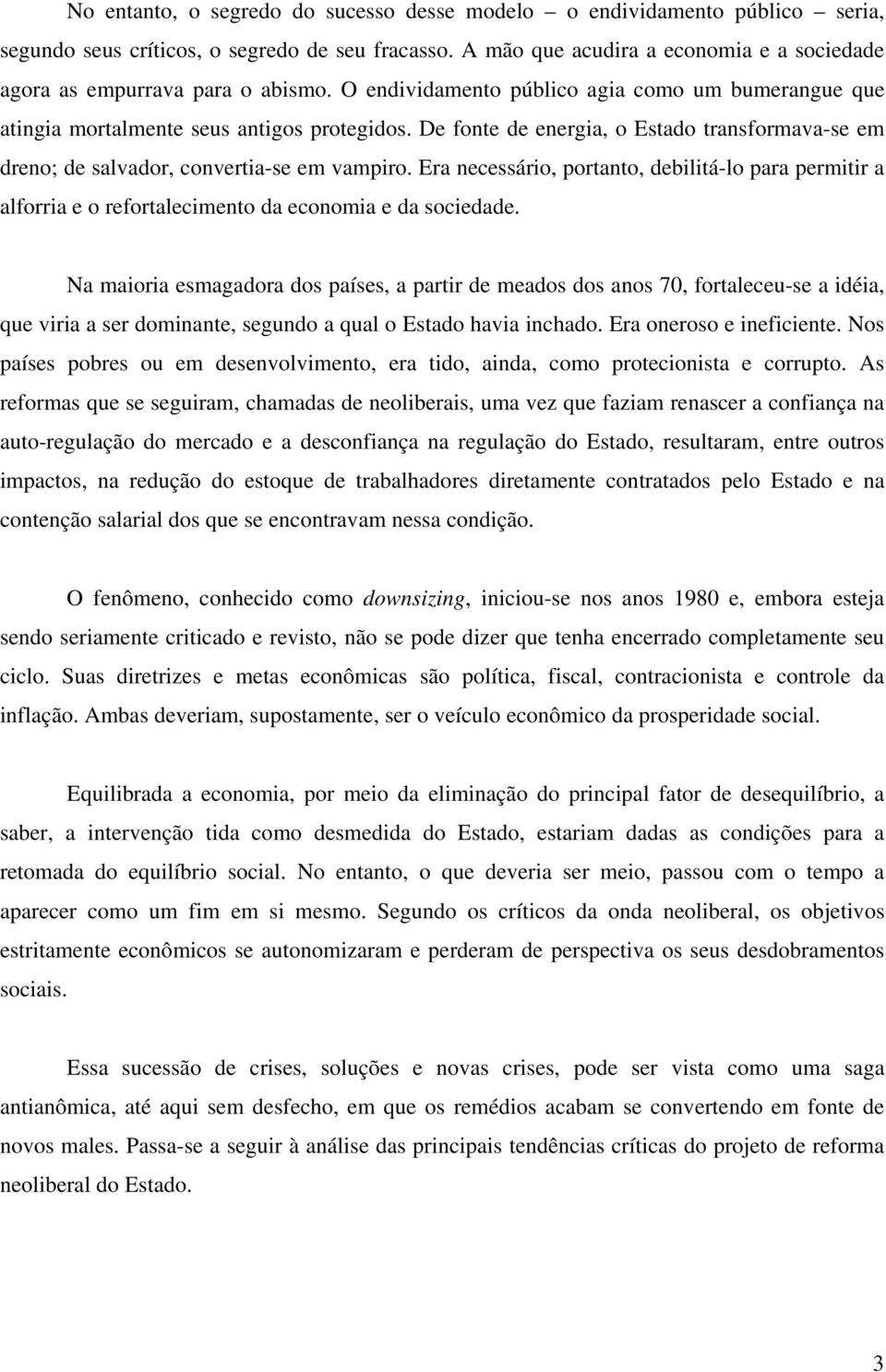 No entanto, o segredo do sucesso desse modelo – o endividamento público – seria, segundo seus críticos, o segredo de seu fracasso. A mão que acudira a economia e a sociedade agora as empurrava para o abismo. O endividamento público agia como um bumerangue que atingia mortalmente seus antigos protegidos. De fonte de energia, o Estado transformava-se em dreno; de salvador, convertia-se em vampiro. Era necessário, portanto, debilitá-lo para permitir a alforria e o refortalecimento da economia e da sociedade.

Na maioria esmagadora dos países, a partir de meados dos anos 70, fortaleceu-se a idéia, que viria a ser dominante, segundo a qual o Estado havia inchado. Era oneroso e ineficiente. Nos países pobres ou em desenvolvimento, era tido, ainda, como protecionista e corrupto. As reformas que se seguiram, chamadas de neoliberais, uma vez que faziam renascer a confiança na auto-regulação do mercado e a desconfiança na regulação do Estado, resultaram, entre outros impactos, na redução do estoque de trabalhadores diretamente contratados pelo Estado e na contenção salarial dos que se encontravam nessa condição.

O fenômeno, conhecido como downsizing, iniciou-se nos anos 1980 e, embora esteja sendo seriamente criticado e revisto, não se pode dizer que tenha encerrado completamente seu ciclo. Suas diretrizes e metas econômicas são política, fiscal, contracionista e controle da inflação. Ambas deveriam, supostamente, ser o veículo econômico da prosperidade social.

Equilibrada a economia, por meio da eliminação do principal fator de desequilíbrio, a saber, a intervenção tida como desmedida do Estado, estariam dadas as condições para a retomada do equilíbrio social. No entanto, o que deveria ser meio, passou com o tempo a aparecer como um fim em si mesmo. Segundo os críticos da onda neoliberal, os objetivos estritamente econômicos se autonomizaram e perderam de perspectiva os seus desdobramentos sociais.

Essa sucessão de crises, soluções e novas crises, pode ser vista como uma saga antianômica, até aqui sem desfecho, em que os remédios acabam se convertendo em fonte de novos males. Passa-se a seguir à análise das principais tendências críticas do projeto de reforma neoliberal do Estado.

3